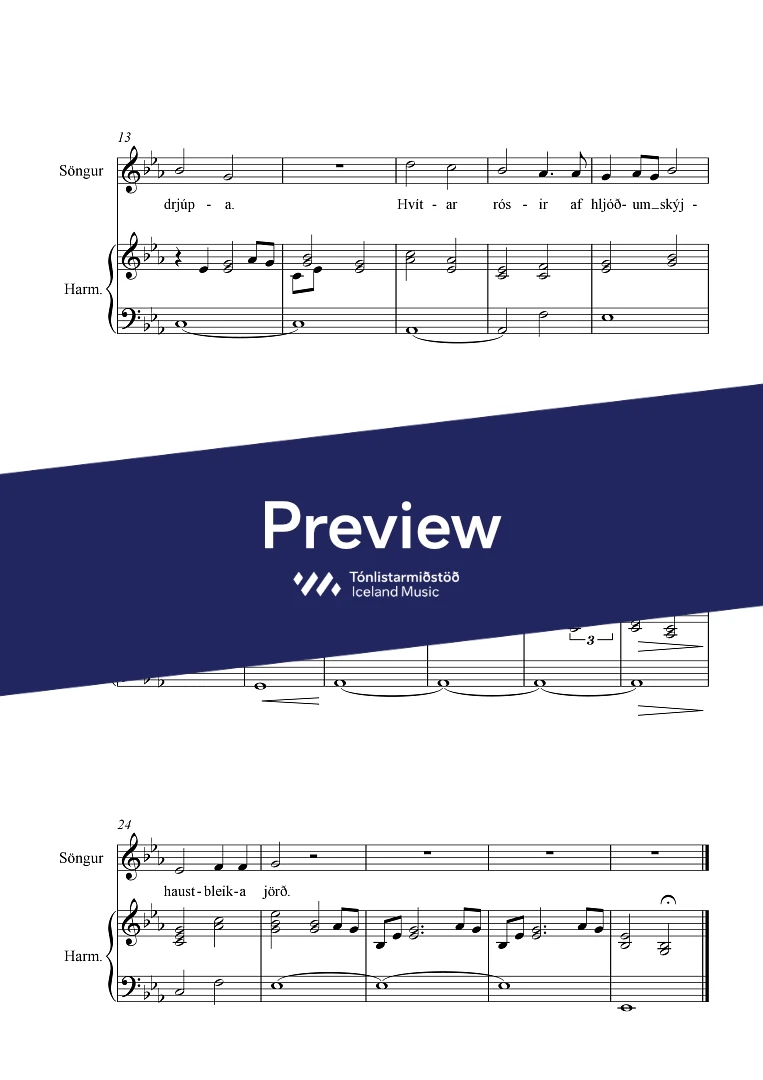 13

Söngur

drjúp - a. Hvít - ar rós - ir af hljóð- um_skýj -

Harm.

Preview

Tónlistarmiðstöð
Iceland Music

3

24

Söngur

haust - bleik - a jörð.

Harm.